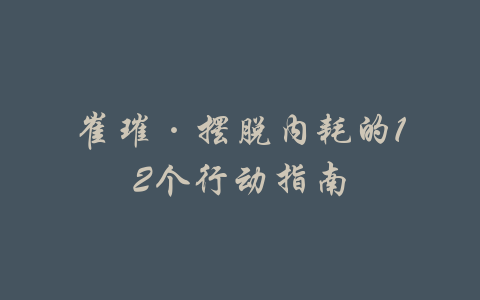 崔璀·摆脱内耗的12个行动指南